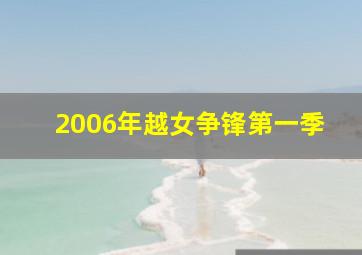 2006年越女争锋第一季